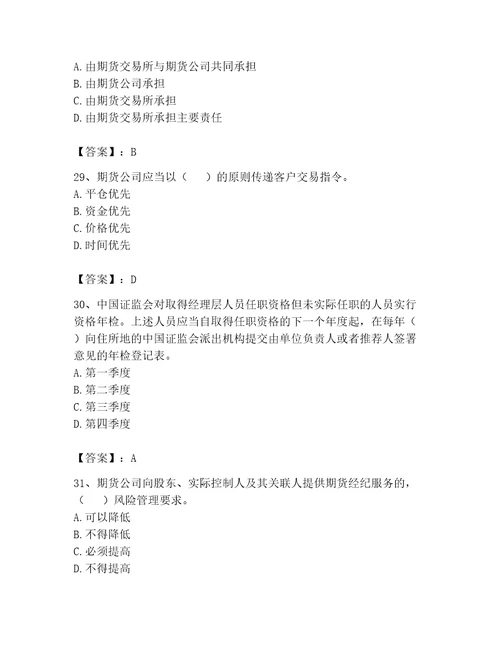 A. 由期货交易所与期货公司共同承担
B. 由期货公司承担
C. 由期货交易所承担
D. 由期货交易所承担主要责任

【答案】：B

29、期货公司应当以（　）的原则传递客户交易指令。
A. 平仓优先
B. 资金优先
C. 价格优先
D. 时间优先

【答案】：D

30、中国证监会对取得经理层人员任职资格但未实际任职的人员实行资格年检。上述人员应当自取得任职资格的下一个年度起，在每年（　）向住所地的中国证监会派出机构提交由单位负责人或者推荐人签署意见的年检登记表。
A. 第一季度
B. 第二季度
C. 第三季度
D. 第四季度

【答案】：A

31、期货公司向股东、实际控制人及其关联人提供期货经纪服务的，（　）风险管理要求。
A. 可以降低
B. 不得降低
C. 必须提高
D. 不得提高